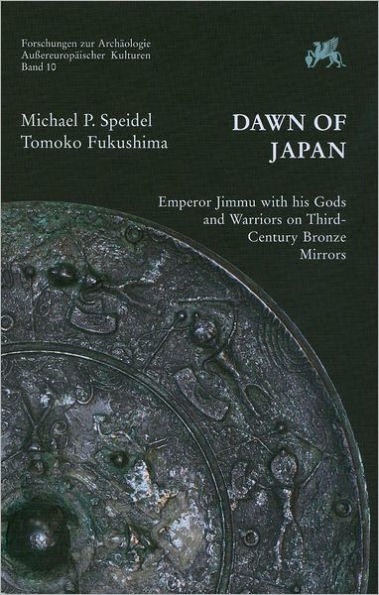 Forschungen zur Archäologie
Außereuropäischer Kulturen
Band 10

Michael P. Speidel
Tomoko Fukushima

DAWN OF JAPAN

Emperor Jimmu with his Gods and Warriors on Third-Century Bronze Mirrors